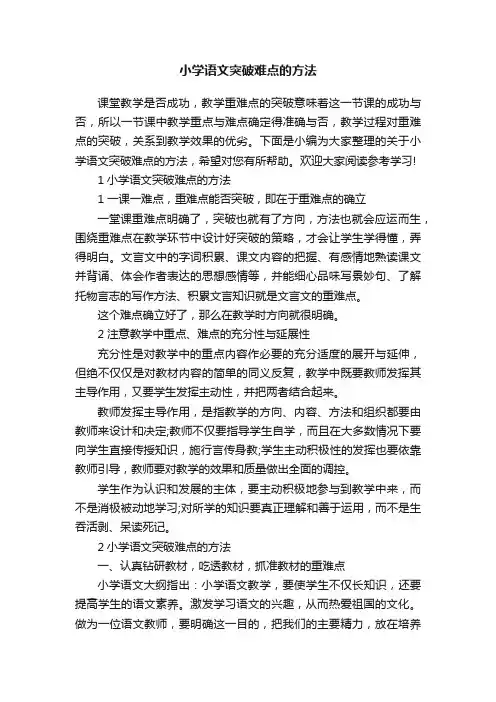 小学语文突破难点的方法

课堂教学是否成功，教学重难点的突破意味着这一节课的成功与否，所以一节课中教学重点与难点确定得准确与否，教学过程对重难点的突破，关系到教学效果的优劣。下面是小编为大家整理的关于小学语文突破难点的方法，希望对您有所帮助。欢迎大家阅读参考学习!

1 小学语文突破难点的方法

1 一课一难点，重难点能否突破，即在于重难点的确立

一堂课重难点明确了，突破也就有了方向，方法也就会应运而生，围绕重难点在教学环节中设计好突破的策略，才会让学生学得懂，弄得明白。文言文中的字词积累、课文内容的把握、有感情地熟读课文并背诵、体会作者表达的思想感情等，并能细心品味写景妙句、了解托物言志的写作方法、积累文言知识就是文言文的重难点。

这个难点确立好了，那么在教学时方向就很明确。

2 注意教学中重点、难点的充分性与延展性

充分性是对教学中的重点内容作必要的充分适度的展开与延伸，但绝不仅仅是对教材内容的简单的同义反复，教学中既要教师发挥其主导作用，又要学生发挥主动性，并把两者结合起来。

教师发挥主导作用，是指教学的方向、内容、方法和组织都要由教师来设计和决定;教师不仅要指导学生自学，而且在大多数情况下要向学生直接传授知识，施行言传身教;学生主动积极性的发挥也要依靠教师引导，教师要对教学的效果和质量做出全面的调控。

学生作为认识和发展的主体，要主动积极地参与到教学中来，而不是消极被动地学习;对所学的知识要真正理解和善于运用，而不是生吞活剥、呆读死记。

2 小学语文突破难点的方法

一、认真钻研教材，吃透教材，抓准教材的重难点

小学语文大纲指出：小学语文教学，要使学生不仅长知识，还要提高学生的语文素养。激发学习语文的兴趣，从而热爱祖国的文化。做为一位语文教师，要明确这一目的，把我们的主要精力，放在培养